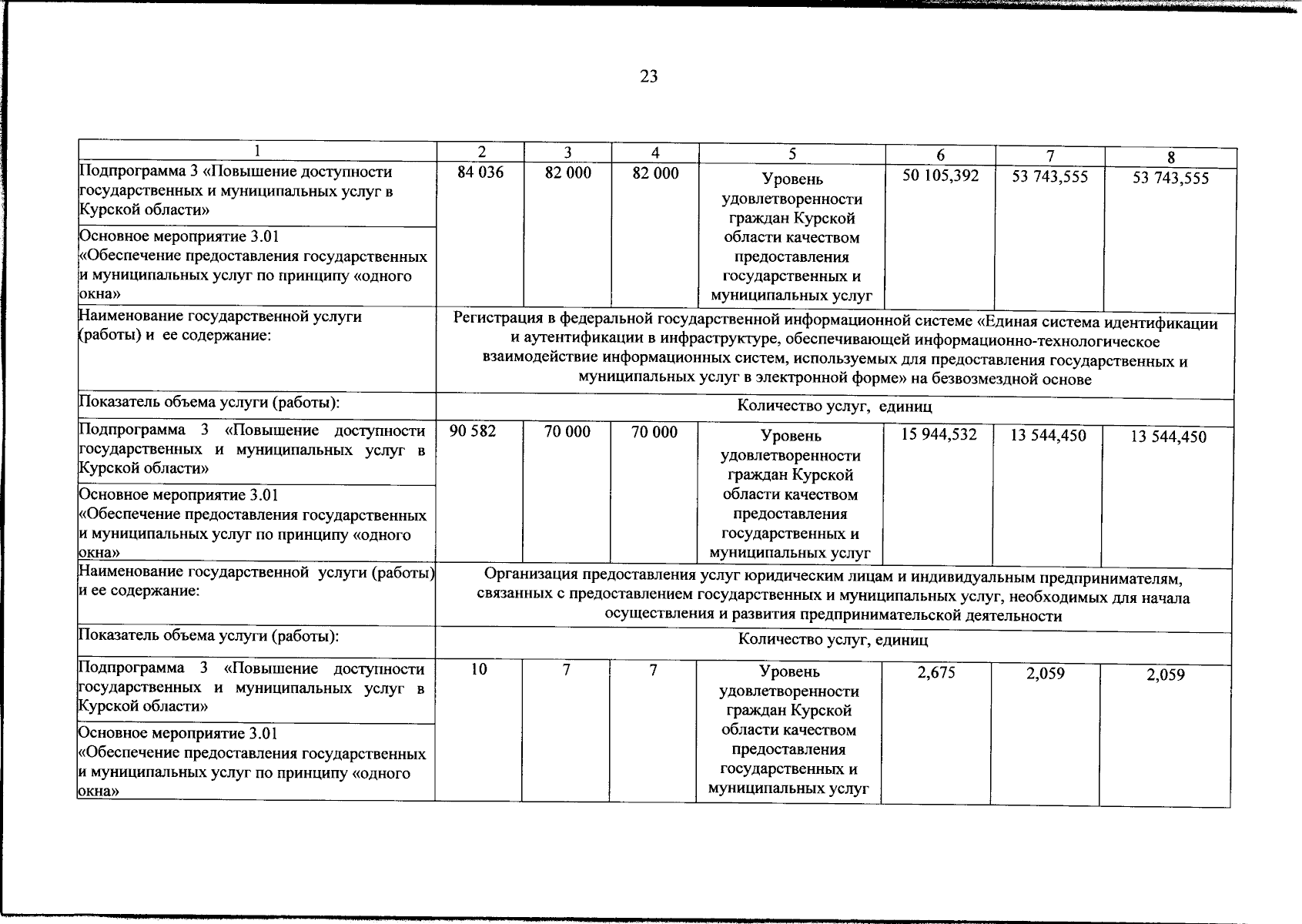 23

| 1 | 2 | 3 | 4 | 5 | 6 | 7 | 8 |
|---|---|---|---|---|---|---|---|
| Подпрограмма 3 «Повышение доступности государственных и муниципальных услуг в Курской области» | 84 036 | 82 000 | 82 000 | Уровень удовлетворенности граждан Курской области качеством предоставления государственных и муниципальных услуг | 50 105,392 | 53 743,555 | 53 743,555 |
| Основное мероприятие 3.01 «Обеспечение предоставления государственных и муниципальных услуг по принципу «одного окна» | | | | | | | |
| Наименование государственной услуги (работы) и ее содержание: | Регистрация в федеральной государственной информационной системе «Единая система идентификации и аутентификации в инфраструктуре, обеспечивающей информационно-технологическое взаимодействие информационных систем, используемых для предоставления государственных и муниципальных услуг в электронной форме» на безвозмездной основе | | | | | | |
| Показатель объема услуги (работы): | Количество услуг, единиц | | | | | | |
| Подпрограмма 3 «Повышение доступности государственных и муниципальных услуг в Курской области» | 90 582 | 70 000 | 70 000 | Уровень удовлетворенности граждан Курской области качеством предоставления государственных и муниципальных услуг | 15 944,532 | 13 544,450 | 13 544,450 |
| Основное мероприятие 3.01 «Обеспечение предоставления государственных и муниципальных услуг по принципу «одного окна» | | | | | | | |
| Наименование государственной услуги (работы) и ее содержание: | Организация предоставления услуг юридическим лицам и индивидуальным предпринимателям, связанных с предоставлением государственных и муниципальных услуг, необходимых для начала осуществления и развития предпринимательской деятельности | | | | | | |
| Показатель объема услуги (работы): | Количество услуг, единиц | | | | | | |
| Подпрограмма 3 «Повышение доступности государственных и муниципальных услуг в Курской области» | 10 | 7 | 7 | Уровень удовлетворенности граждан Курской области качеством предоставления государственных и муниципальных услуг | 2,675 | 2,059 | 2,059 |
| Основное мероприятие 3.01 «Обеспечение предоставления государственных и муниципальных услуг по принципу «одного окна» | | | | | | | |